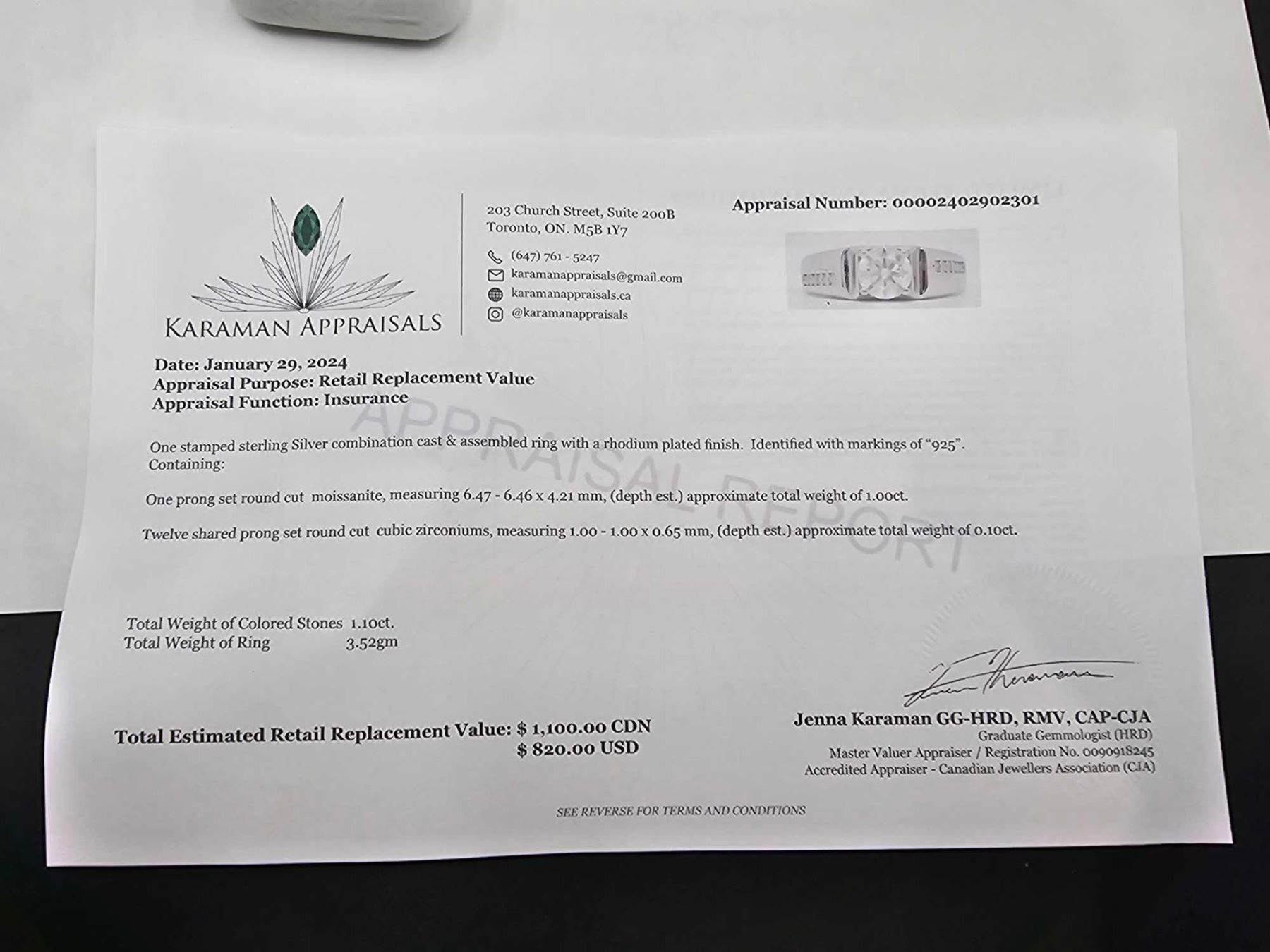 KARAMAN APPRAISALS

203 Church Street, Suite 200B
Toronto, ON. M5B 1Y7

(647) 761 - 5247
karamanappraisals@gmail.com
karamanappraisals.ca
@karamanappraisals

Appraisal Number: 00002402902301

Date: January 29, 2024
Appraisal Purpose: Retail Replacement Value
Appraisal Function: Insurance

One stamped sterling Silver combination cast & assembled ring with a rhodium plated finish. Identified with markings of "925". Containing:

One prong set round cut moissanite, measuring 6.47 - 6.46 x 4.21 mm, (depth est.) approximate total weight of 1.00ct.

Twelve shared prong set round cut cubic zirconiums, measuring 1.00 - 1.00 x 0.65 mm, (depth est.) approximate total weight of 0.10ct.

Total Weight of Colored Stones 1.10ct.
Total Weight of Ring 3.52gm

Total Estimated Retail Replacement Value: $ 1,100.00 CDN
$ 820.00 USD

Jenna Karaman GG-HRD, RMV, CAP-CJA
Graduate Gemmologist (HRD)
Master Valuer Appraiser / Registration No. 0090918245
Accredited Appraiser - Canadian Jewellers Association (CJA)

SEE REVERSE FOR TERMS AND CONDITIONS

APPRAISAL REPORT